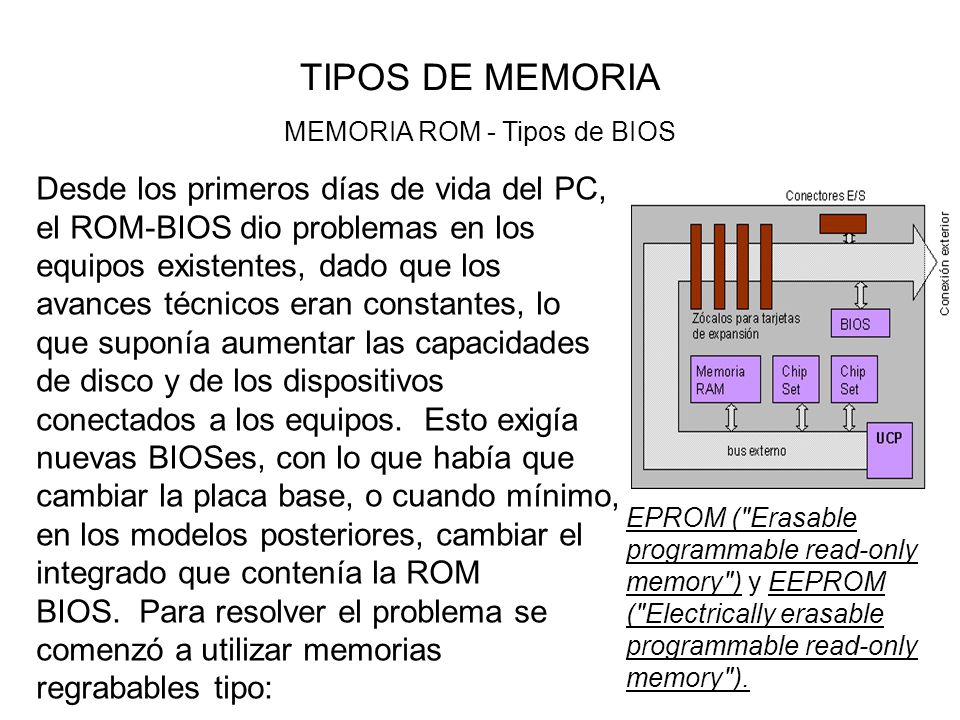 TIPOS DE MEMORIA

MEMORIA ROM - Tipos de BIOS

Desde los primeros días de vida del PC, el ROM-BIOS dio problemas en los equipos existentes, dado que los avances técnicos eran constantes, lo que suponía aumentar las capacidades de disco y de los dispositivos conectados a los equipos. Esto exigía nuevas BIOSes, con lo que había que cambiar la placa base, o cuando mínimo, en los modelos posteriores, cambiar el integrado que contenía la ROM BIOS. Para resolver el problema se comenzó a utilizar memorias regrabables tipo:

Conectores E/S

Conexión exterior

Zócalos para tarjetas de expansión

BIOS

Memoria RAM

Chip Set

Chip Set

bus externo

UCP

EPROM ("Erasable programmable read-only memory") y EEPROM ("Electrically erasable programmable read-only memory").